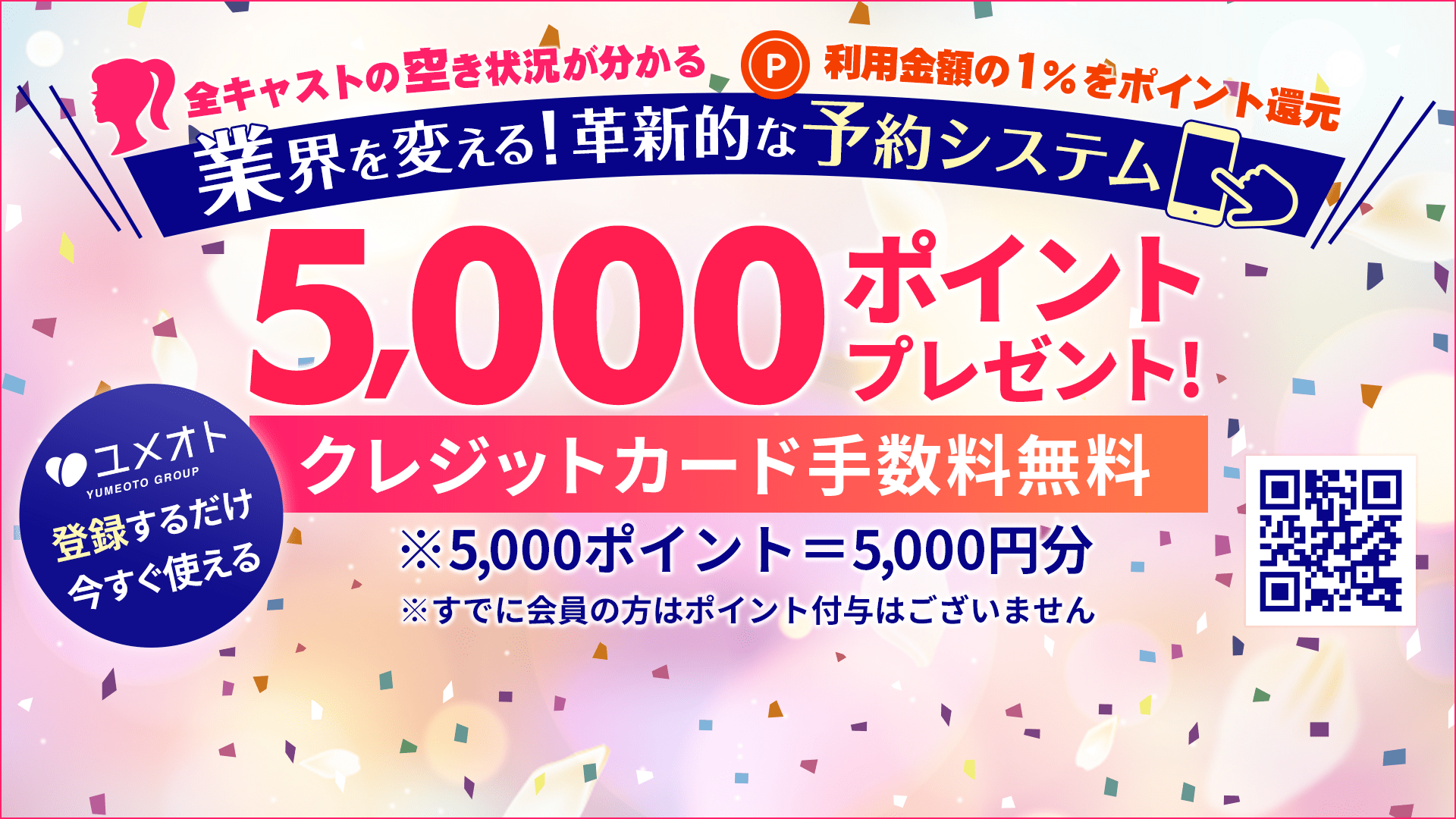 全キャストの空き状況が分かる

P 利用金額の1%をポイント還元

業界を変える!革新的な予約システム

5,000ポイントプレゼント!

クレジットカード手数料無料

※5,000ポイント＝5,000円分

※すでに会員の方はポイント付与はございません

ユメオト
YUMEOTO GROUP
登録するだけ
今すぐ使える